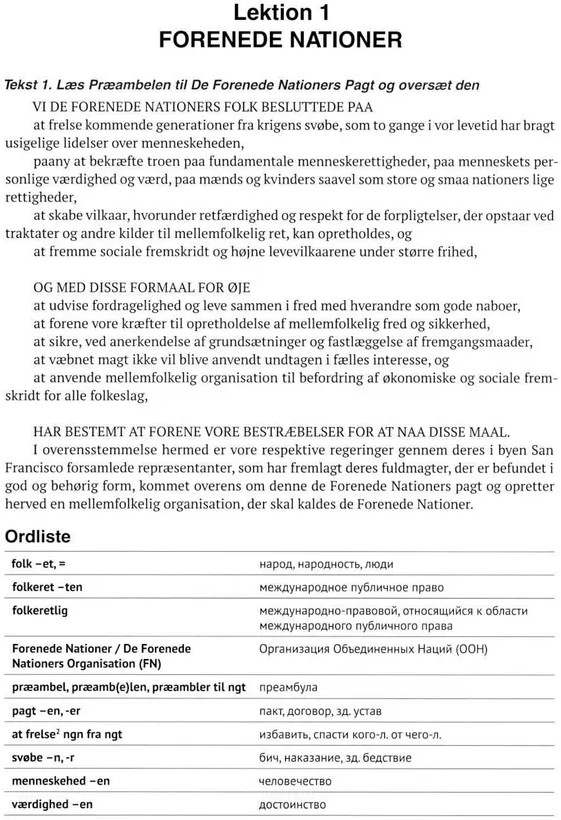 Lektion 1
FORENEDE NATIONER

Tekst 1. Læs Præambelen til De Forenede Nationers Pagt og oversæt den

VI DE FORENEDE NATIONERS FOLK BESLUTTEDE PAA
at frelse kommende generationer fra krigens svøbe, som to gange i vor levetid har bragt usigelige lidelser over menneskeheden,
paany at bekræfte troen paa fundamentale menneskerettigheder, paa menneskets personlige værdighed og værd, paa mænds og kvinders saavel som store og smaa nationers lige rettigheder,
at skabe vilkaar, hvorunder retfærdighed og respekt for de forpligtelser, der opstaar ved traktater og andre kilder til mellemfolkelig ret, kan opretholdes, og
at fremme sociale fremskridt og højne levevilkaarene under større frihed,

OG MED DISSE FORMAAL FOR ØJE
at udvise fordragelighed og leve sammen i fred med hverandre som gode naboer,
at forene vore kræfter til opretholdelse af mellemfolkelig fred og sikkerhed,
at sikre, ved anerkendelse af grundsætninger og fastlæggelse af fremgangsmaader,
at væbnet magt ikke vil blive anvendt undtagen i fælles interesse, og
at anvende mellemfolkelig organisation til befordring af økonomiske og sociale fremskridt for alle folkeslag,

HAR BESTEMT AT FORENE VORE BESTRÆBELSER FOR AT NAA DISSE MAAL.
I overensstemmelse hermed er vore respektive regeringer gennem deres i byen San Francisco forsamlede repræsentanter, som har fremlagt deres fuldmagter, der er befundet i god og behørig form, kommet overens om denne de Forenede Nationers pagt og opretter herved en mellemfolkelig organisation, der skal kaldes de Forenede Nationer.

Ordliste

| | |
|---|---|
| folk –et, = | народ, народность, люди |
| folkeret –ten | международное публичное право |
| folkeretlig | международно-правовой, относящийся к области международного публичного права |
| Forenede Nationer / De Forenede Nationers Organisation (FN) | Организация Объединенных Наций (ООН) |
| præambel, præamb(e)len, præambler til ngt | преамбула |
| pagt –en, -er | пакт, договор, зд. устав |
| at frelse$^2$ ngn fra ngt | избавить, спасти кого-л. от чего-л. |
| svøbe –n, -r | бич, наказание, зд. бедствие |
| menneskehed –en | человечество |
| værdighed –en | достоинство |